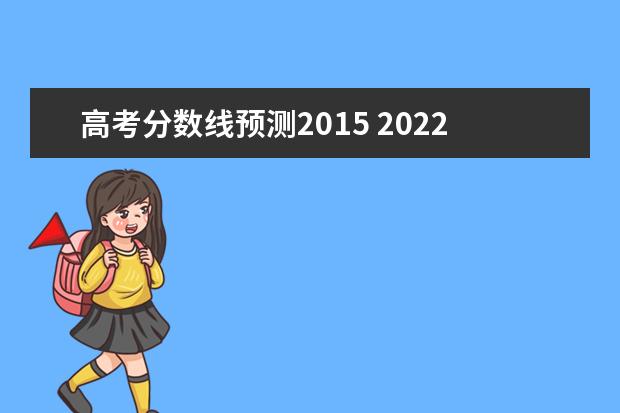 高考分数线预测2015 2022